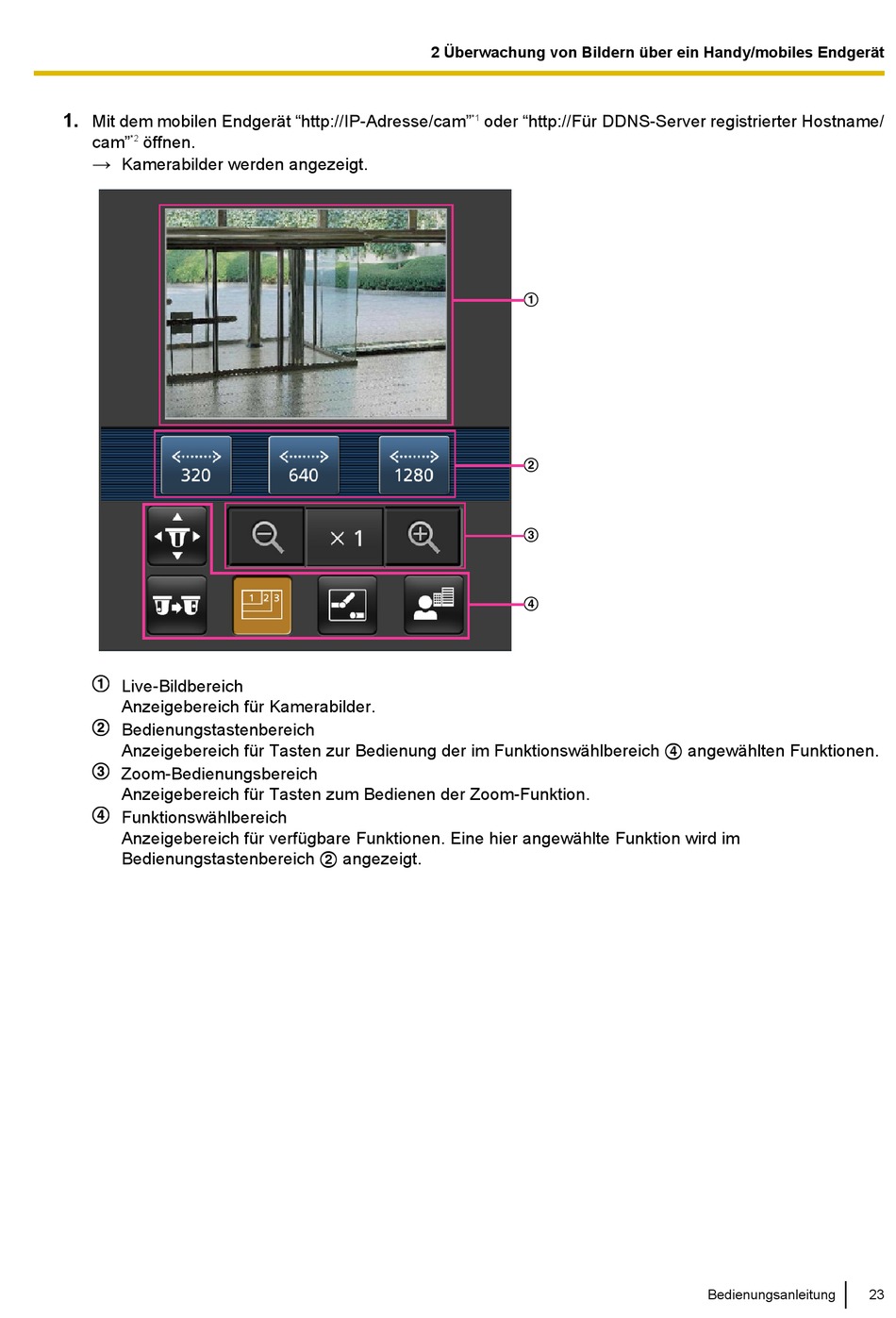 2 Überwachung von Bildern über ein Handy/mobiles Endgerät

1. Mit dem mobilen Endgerät “http://IP-Adresse/cam”$^{*1}$ oder “http://Für DDNS-Server registrierter Hostname/cam”$^{*2}$ öffnen.
→ Kamerabilder werden angezeigt.

320 640 1280

× 1

1 2 3

①
②
③
④

① Live-Bildbereich
Anzeigebereich für Kamerabilder.
② Bedienungstastenbereich
Anzeigebereich für Tasten zur Bedienung der im Funktionswählbereich ④ angewählten Funktionen.
③ Zoom-Bedienungsbereich
Anzeigebereich für Tasten zum Bedienen der Zoom-Funktion.
④ Funktionswählbereich
Anzeigebereich für verfügbare Funktionen. Eine hier angewählte Funktion wird im Bedienungstastenbereich ② angezeigt.

Bedienungsanleitung 23